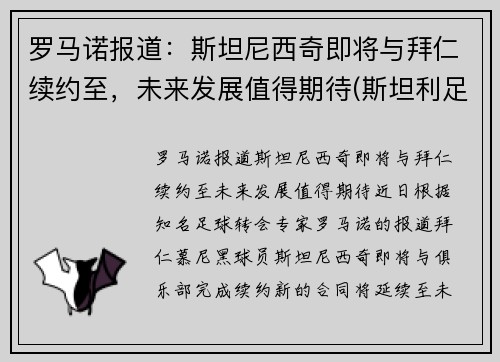 罗马诺报道：斯坦尼西奇即将与拜仁续约至，未来发展值得期待(斯坦利足

罗马诺报道斯坦尼西奇即将与拜仁续约至未来发展值得期待近日根据知名足球转会专家罗马诺的报道拜仁慕尼黑球员斯坦尼西奇即将与俱乐部完成续约新的合同将延续至未